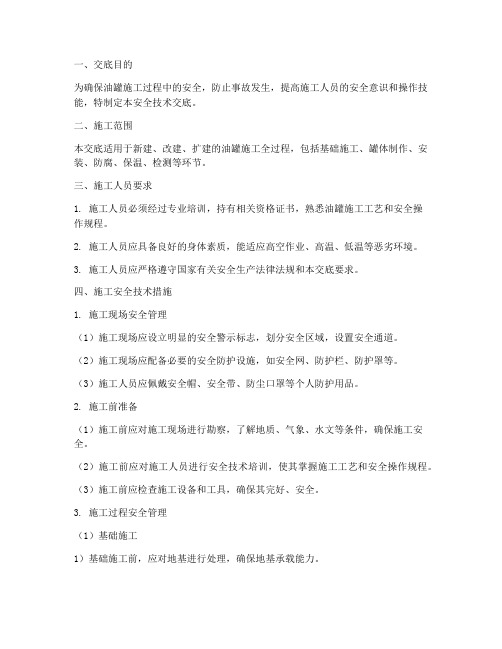 一、交底目的

为确保油罐施工过程中的安全，防止事故发生，提高施工人员的安全意识和操作技能，特制定本安全技术交底。

二、施工范围

本交底适用于新建、改建、扩建的油罐施工全过程，包括基础施工、罐体制作、安装、防腐、保温、检测等环节。

三、施工人员要求

1. 施工人员必须经过专业培训，持有相关资格证书，熟悉油罐施工工艺和安全操作规程。

2. 施工人员应具备良好的身体素质，能适应高空作业、高温、低温等恶劣环境。

3. 施工人员应严格遵守国家有关安全生产法律法规和本交底要求。

四、施工安全技术措施

1. 施工现场安全管理

（1）施工现场应设立明显的安全警示标志，划分安全区域，设置安全通道。

（2）施工现场应配备必要的安全防护设施，如安全网、防护栏、防护罩等。

（3）施工人员应佩戴安全帽、安全带、防尘口罩等个人防护用品。

2. 施工前准备

（1）施工前应对施工现场进行勘察，了解地质、气象、水文等条件，确保施工安全。

（2）施工前应对施工人员进行安全技术培训，使其掌握施工工艺和安全操作规程。

（3）施工前应检查施工设备和工具，确保其完好、安全。

3. 施工过程安全管理

（1）基础施工

1）基础施工前，应对地基进行处理，确保地基承载能力。